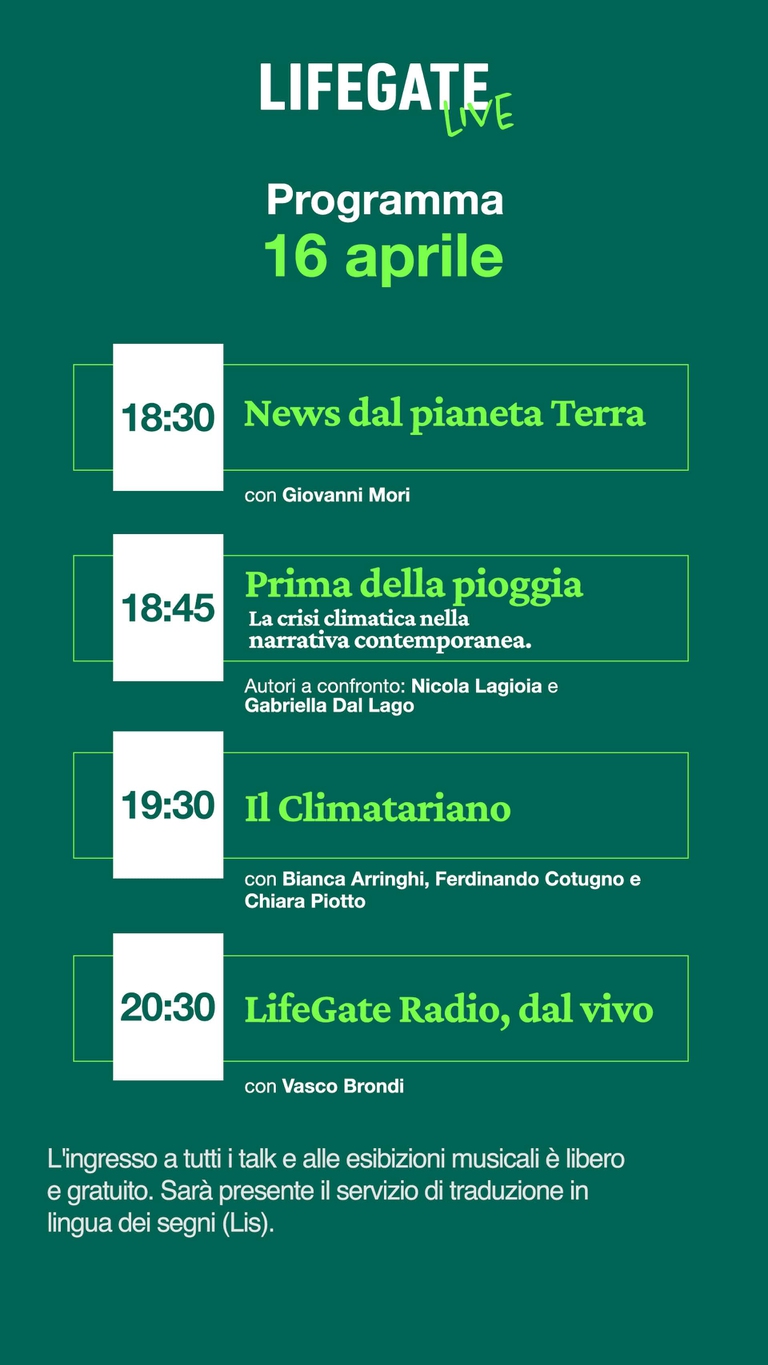 LIFEGATE LIVE

Programma
16 aprile

18:30 News dal pianeta Terra

con Giovanni Mori

18:45 Prima della pioggia
La crisi climatica nella narrativa contemporanea.

Autori a confronto: Nicola Lagioia e Gabriella Dal Lago

19:30 Il Climatariano

con Bianca Arringhi, Ferdinando Cotugno e Chiara Piotto

20:30 LifeGate Radio, dal vivo

con Vasco Brondi

L'ingresso a tutti i talk e alle esibizioni musicali è libero e gratuito. Sarà presente il servizio di traduzione in lingua dei segni (Lis).